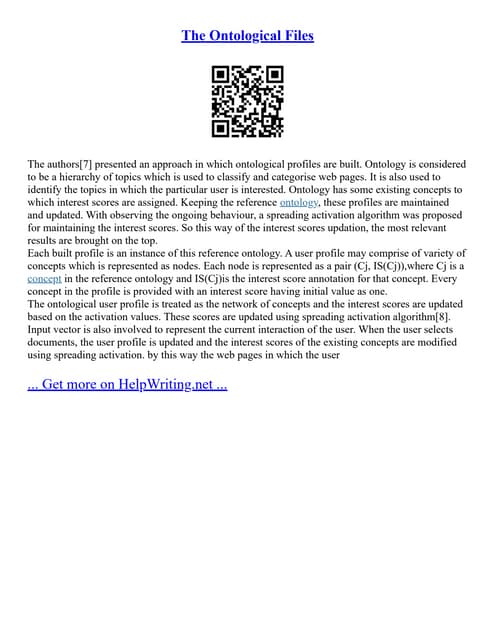 The Ontological Files

The authors[7] presented an approach in which ontological profiles are built. Ontology is considered to be a hierarchy of topics which is used to classify and categorise web pages. It is also used to identify the topics in which the particular user is interested. Ontology has some existing concepts to which interest scores are assigned. Keeping the reference ontology, these profiles are maintained and updated. With observing the ongoing behaviour, a spreading activation algorithm was proposed for maintaining the interest scores. So this way of the interest scores updation, the most relevant results are brought on the top.
Each built profile is an instance of this reference ontology. A user profile may comprise of variety of concepts which is represented as nodes. Each node is represented as a pair (Cj, IS(Cj)),where Cj is a concept in the reference ontology and IS(Cj)is the interest score annotation for that concept. Every concept in the profile is provided with an interest score having initial value as one.
The ontological user profile is treated as the network of concepts and the interest scores are updated based on the activation values. These scores are updated using spreading activation algorithm[8]. Input vector is also involved to represent the current interaction of the user. When the user selects documents, the user profile is updated and the interest scores of the existing concepts are modified using spreading activation. by this way the web pages in which the user

... Get more on HelpWriting.net ...